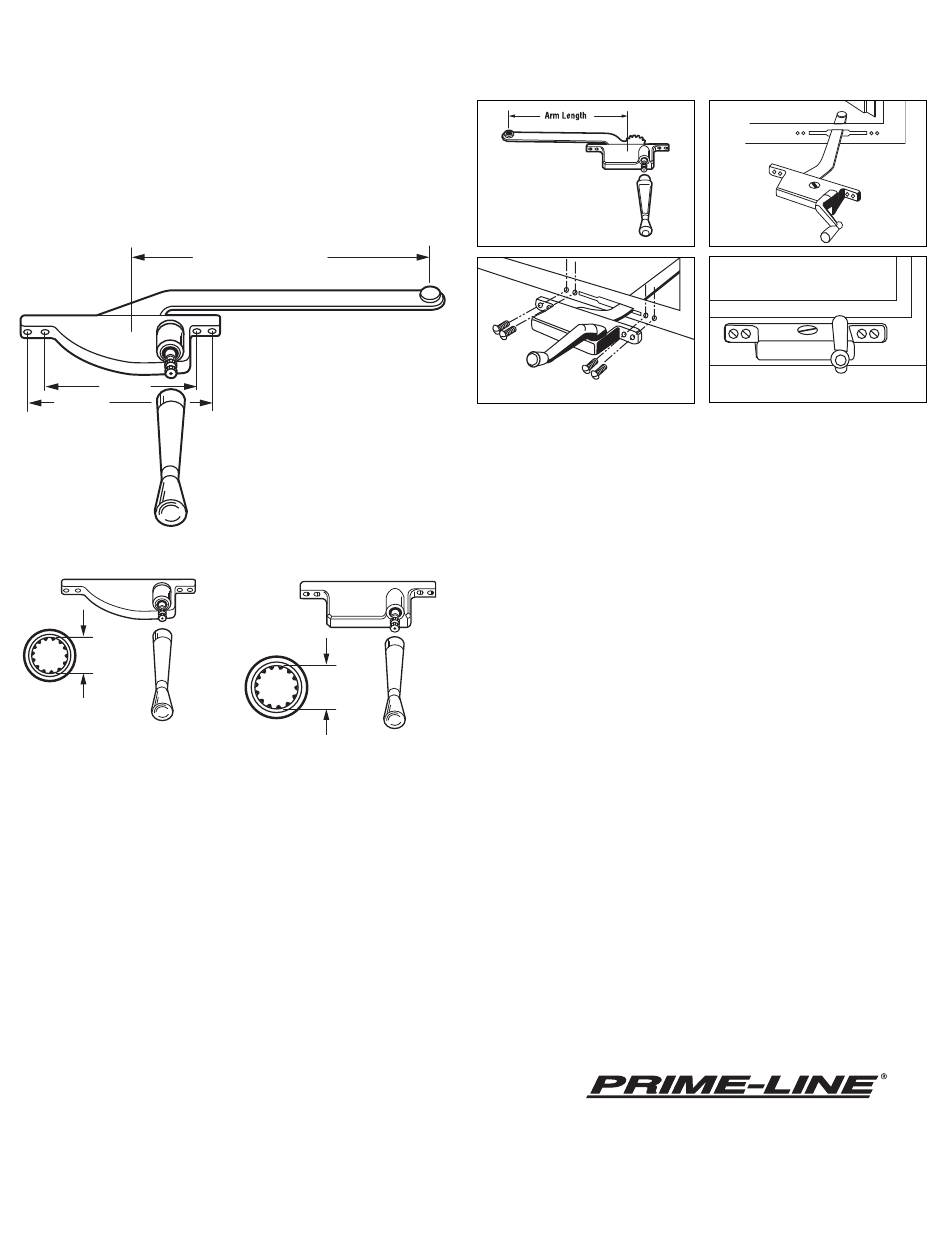 Arm Length

PRIME-LINE®